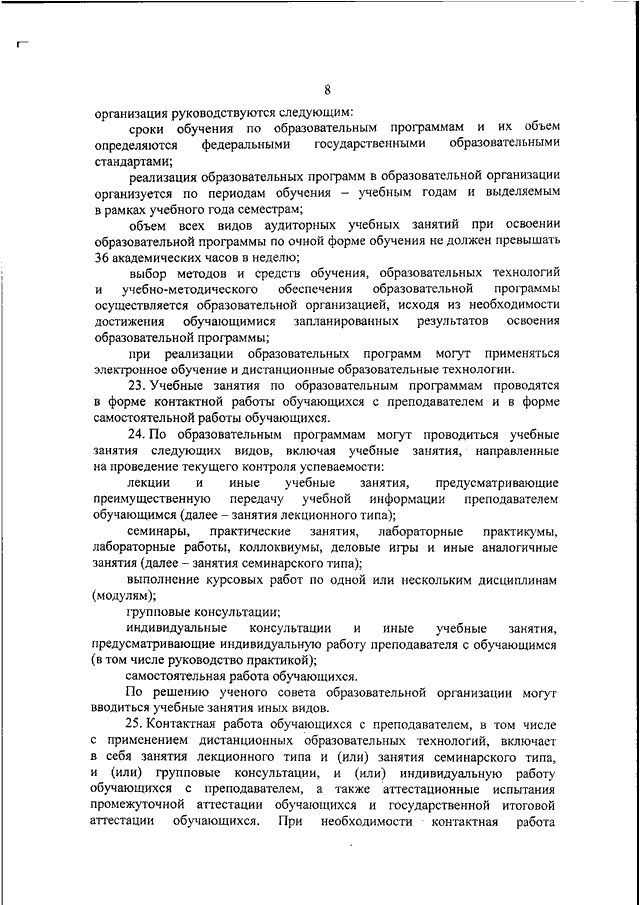 8

организация руководствуются следующим:

сроки обучения по образовательным программам и их объем определяются федеральными государственными образовательными стандартами;

реализация образовательных программ в образовательной организации организуется по периодам обучения – учебным годам и выделяемым в рамках учебного года семестрам;

объем всех видов аудиторных учебных занятий при освоении образовательной программы по очной форме обучения не должен превышать 36 академических часов в неделю;

выбор методов и средств обучения, образовательных технологий и учебно-методического обеспечения образовательной программы осуществляется образовательной организацией, исходя из необходимости достижения обучающимися запланированных результатов освоения образовательной программы;

при реализации образовательных программ могут применяться электронное обучение и дистанционные образовательные технологии.

23. Учебные занятия по образовательным программам проводятся в форме контактной работы обучающихся с преподавателем и в форме самостоятельной работы обучающихся.

24. По образовательным программам могут проводиться учебные занятия следующих видов, включая учебные занятия, направленные на проведение текущего контроля успеваемости:

лекции и иные учебные занятия, предусматривающие преимущественную передачу учебной информации преподавателем обучающимся (далее – занятия лекционного типа);

семинары, практические занятия, лабораторные практикумы, лабораторные работы, коллоквиумы, деловые игры и иные аналогичные занятия (далее – занятия семинарского типа);

выполнение курсовых работ по одной или нескольким дисциплинам (модулям);

групповые консультации;

индивидуальные консультации и иные учебные занятия, предусматривающие индивидуальную работу преподавателя с обучающимся (в том числе руководство практикой);

самостоятельная работа обучающихся.

По решению ученого совета образовательной организации могут вводиться учебные занятия иных видов.

25. Контактная работа обучающихся с преподавателем, в том числе с применением дистанционных образовательных технологий, включает в себя занятия лекционного типа и (или) занятия семинарского типа, и (или) групповые консультации, и (или) индивидуальную работу обучающихся с преподавателем, а также аттестационные испытания промежуточной аттестации обучающихся и государственной итоговой аттестации обучающихся. При необходимости контактная работа